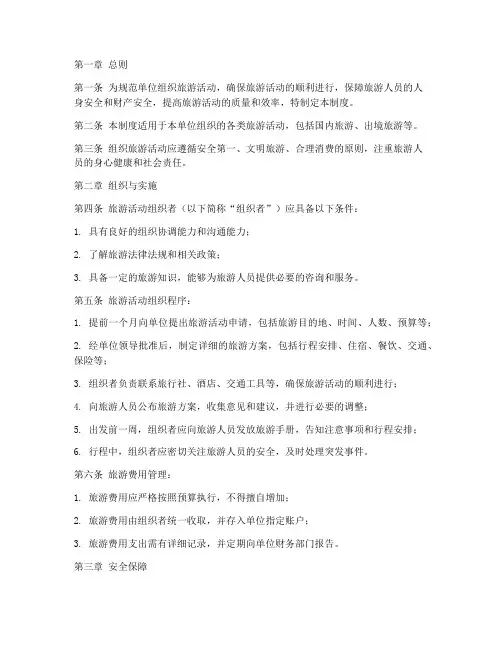 第一章 总则

第一条 为规范单位组织旅游活动，确保旅游活动的顺利进行，保障旅游人员的人身安全和财产安全，提高旅游活动的质量和效率，特制定本制度。

第二条 本制度适用于本单位组织的各类旅游活动，包括国内旅游、出境旅游等。

第三条 组织旅游活动应遵循安全第一、文明旅游、合理消费的原则，注重旅游人员的身心健康和社会责任。

第二章 组织与实施

第四条 旅游活动组织者（以下简称“组织者”）应具备以下条件：

1. 具有良好的组织协调能力和沟通能力；

2. 了解旅游法律法规和相关政策；

3. 具备一定的旅游知识，能够为旅游人员提供必要的咨询和服务。

第五条 旅游活动组织程序：

1. 提前一个月向单位提出旅游活动申请，包括旅游目的地、时间、人数、预算等；

2. 经单位领导批准后，制定详细的旅游方案，包括行程安排、住宿、餐饮、交通、保险等；

3. 组织者负责联系旅行社、酒店、交通工具等，确保旅游活动的顺利进行；

4. 向旅游人员公布旅游方案，收集意见和建议，并进行必要的调整；

5. 出发前一周，组织者应向旅游人员发放旅游手册，告知注意事项和行程安排；

6. 行程中，组织者应密切关注旅游人员的安全，及时处理突发事件。

第六条 旅游费用管理：

1. 旅游费用应严格按照预算执行，不得擅自增加；

2. 旅游费用由组织者统一收取，并存入单位指定账户；

3. 旅游费用支出需有详细记录，并定期向单位财务部门报告。

第三章 安全保障